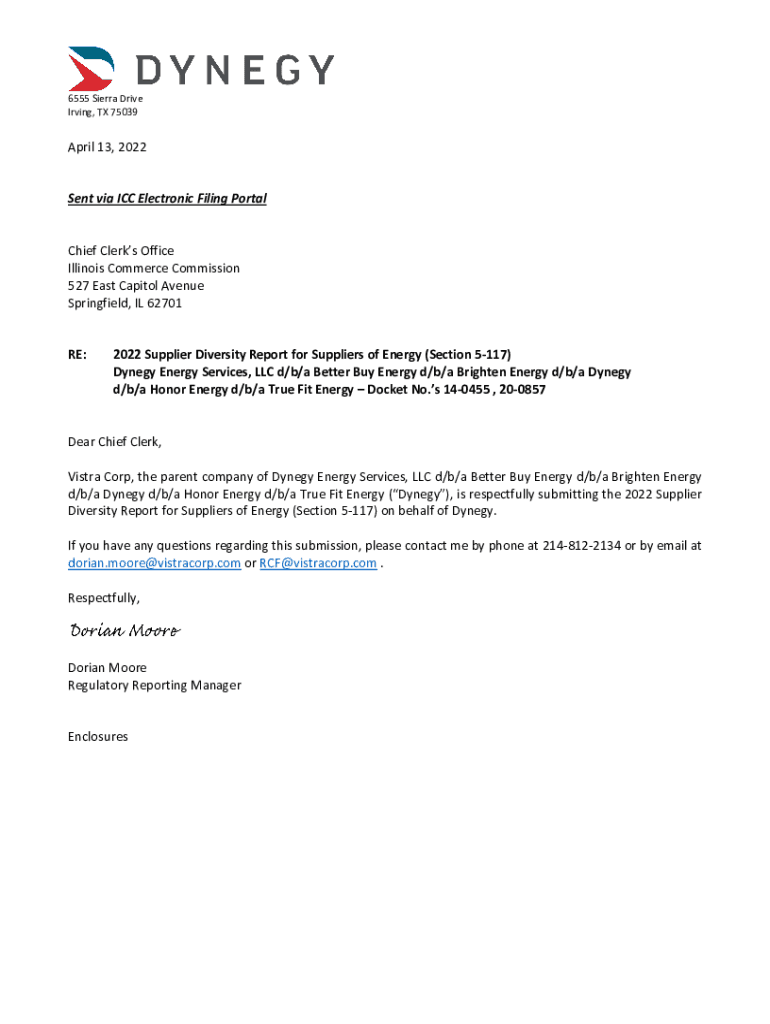 DYNEGY

6555 Sierra Drive
Irving, TX 75039

April 13, 2022

Sent via ICC Electronic Filing Portal

Chief Clerk's Office
Illinois Commerce Commission
527 East Capitol Avenue
Springfield, IL 62701

RE: 2022 Supplier Diversity Report for Suppliers of Energy (Section 5-117)
Dynegy Energy Services, LLC d/b/a Better Buy Energy d/b/a Brighten Energy d/b/a Dynegy d/b/a Honor Energy d/b/a True Fit Energy – Docket No.'s 14-0455 , 20-0857

Dear Chief Clerk,

Vistra Corp, the parent company of Dynegy Energy Services, LLC d/b/a Better Buy Energy d/b/a Brighten Energy d/b/a Dynegy d/b/a Honor Energy d/b/a True Fit Energy ("Dynegy"), is respectfully submitting the 2022 Supplier Diversity Report for Suppliers of Energy (Section 5-117) on behalf of Dynegy.

If you have any questions regarding this submission, please contact me by phone at 214-812-2134 or by email at dorian.moore@vistracorp.com or RCF@vistracorp.com .

Respectfully,

Dorian Moore

Dorian Moore
Regulatory Reporting Manager

Enclosures